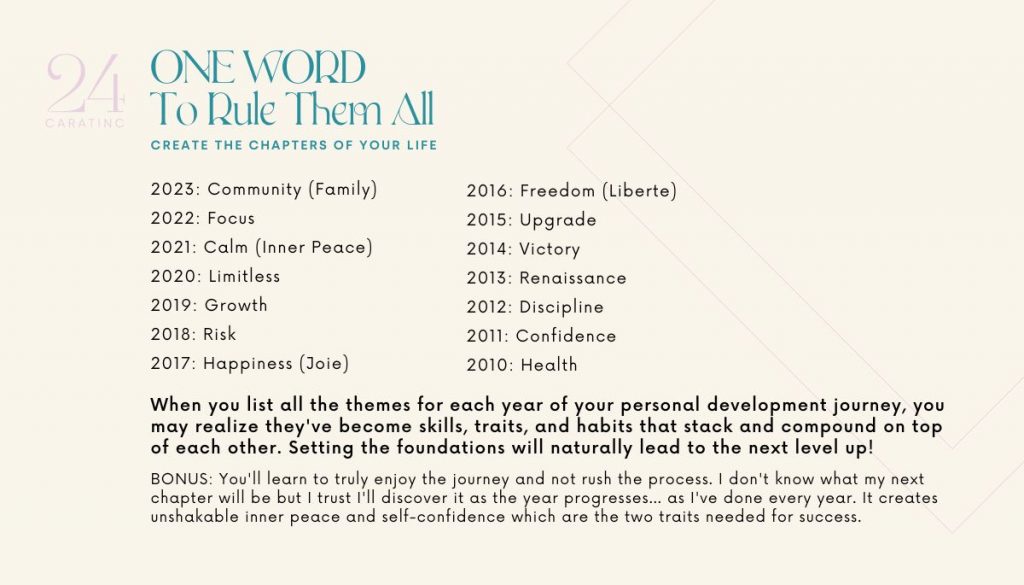 24
CARATINC

ONE WORD
To Rule Them All

CREATE THE CHAPTERS OF YOUR LIFE

2023: Community (Family)
2022: Focus
2021: Calm (Inner Peace)
2020: Limitless
2019: Growth
2018: Risk
2017: Happiness (Joie)

2016: Freedom (Liberte)
2015: Upgrade
2014: Victory
2013: Renaissance
2012: Discipline
2011: Confidence
2010: Health

When you list all the themes for each year of your personal development journey, you may realize they've become skills, traits, and habits that stack and compound on top of each other. Setting the foundations will naturally lead to the next level up!

BONUS: You'll learn to truly enjoy the journey and not rush the process. I don't know what my next chapter will be but I trust I'll discover it as the year progresses... as I've done every year. It creates unshakable inner peace and self-confidence which are the two traits needed for success.